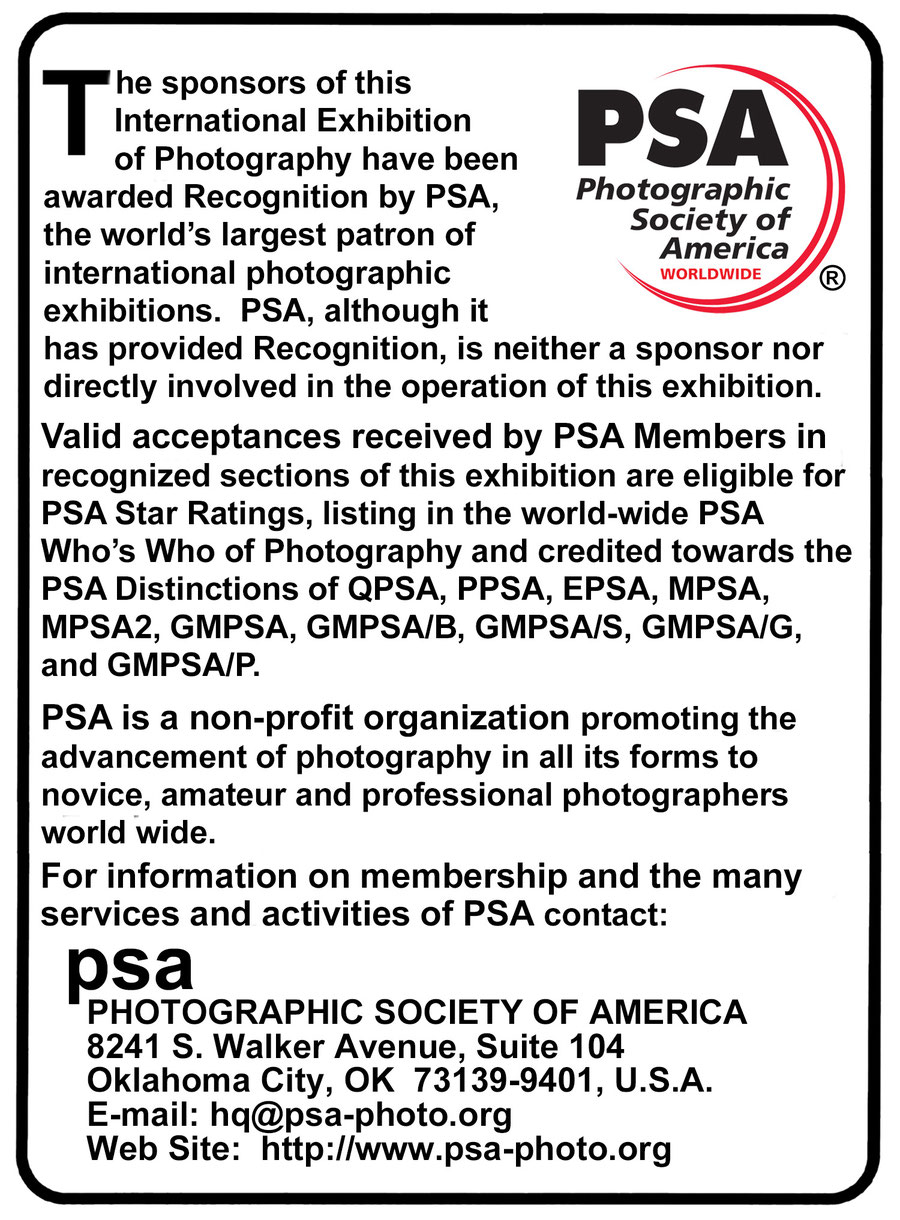 The sponsors of this International Exhibition of Photography have been awarded Recognition by PSA, the world's largest patron of international photographic exhibitions. PSA, although it has provided Recognition, is neither a sponsor nor directly involved in the operation of this exhibition.

PSA
Photographic Society of America
WORLDWIDE
®

Valid acceptances received by PSA Members in recognized sections of this exhibition are eligible for PSA Star Ratings, listing in the world-wide PSA Who's Who of Photography and credited towards the PSA Distinctions of QPSA, PPSA, EPSA, MPSA, MPSA2, GMPSA, GMPSA/B, GMPSA/S, GMPSA/G, and GMPSA/P.

PSA is a non-profit organization promoting the advancement of photography in all its forms to novice, amateur and professional photographers world wide.

For information on membership and the many services and activities of PSA contact:

psa
PHOTOGRAPHIC SOCIETY OF AMERICA
8241 S. Walker Avenue, Suite 104
Oklahoma City, OK 73139-9401, U.S.A.
E-mail: hq@psa-photo.org
Web Site: http://www.psa-photo.org